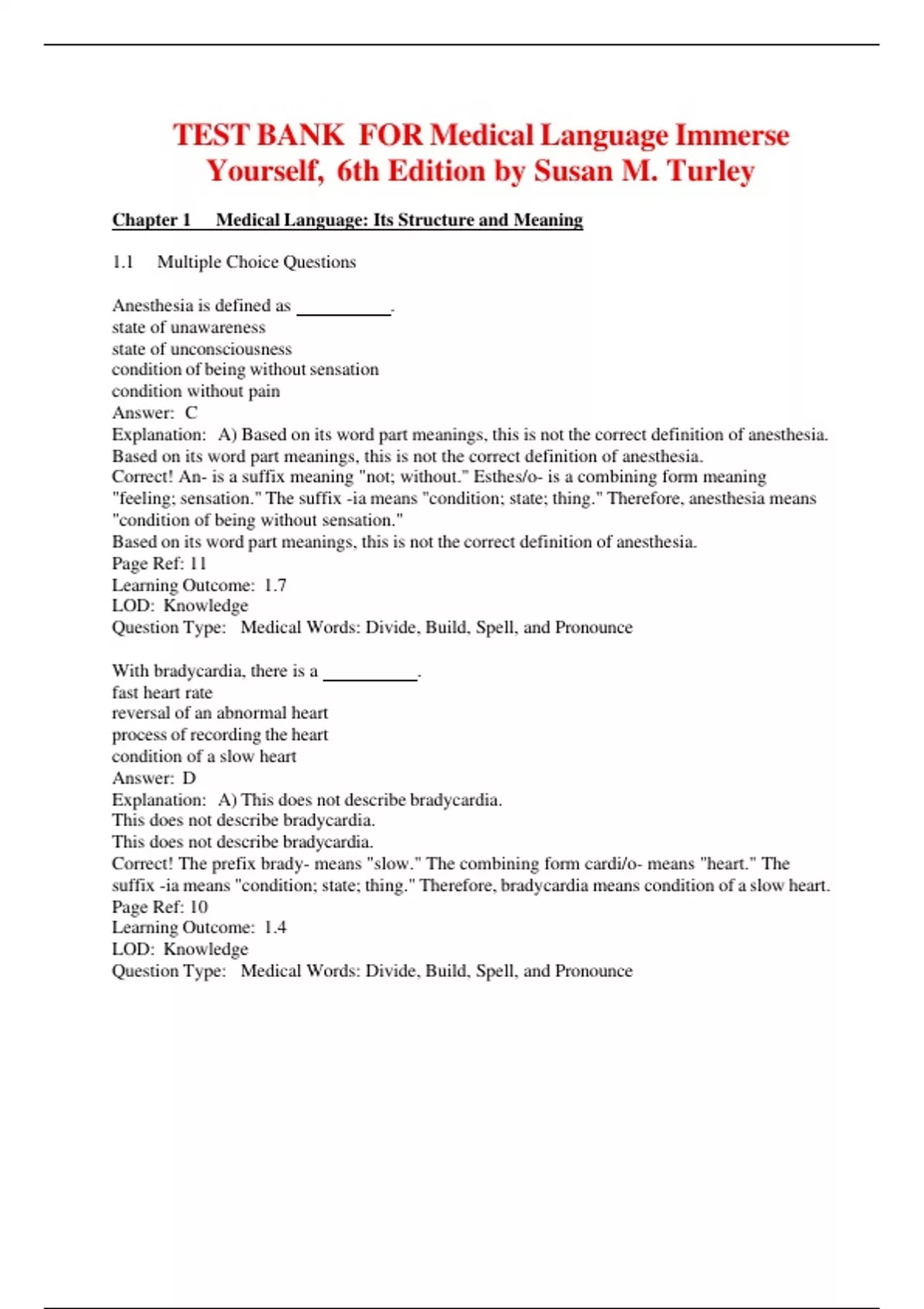 TEST BANK FOR Medical Language Immerse Yourself, 6th Edition by Susan M. Turley

Chapter 1 Medical Language: Its Structure and Meaning

1.1 Multiple Choice Questions

Anesthesia is defined as __________.
state of unawareness
state of unconsciousness
condition of being without sensation
condition without pain
Answer: C
Explanation: A) Based on its word part meanings, this is not the correct definition of anesthesia.
Based on its word part meanings, this is not the correct definition of anesthesia.
Correct! An- is a suffix meaning "not; without." Esthes/o- is a combining form meaning "feeling; sensation." The suffix -ia means "condition; state; thing." Therefore, anesthesia means "condition of being without sensation."
Based on its word part meanings, this is not the correct definition of anesthesia.
Page Ref: 11
Learning Outcome: 1.7
LOD: Knowledge
Question Type: Medical Words: Divide, Build, Spell, and Pronounce

With bradycardia, there is a __________.
fast heart rate
reversal of an abnormal heart
process of recording the heart
condition of a slow heart
Answer: D
Explanation: A) This does not describe bradycardia.
This does not describe bradycardia.
This does not describe bradycardia.
Correct! The prefix brady- means "slow." The combining form cardi/o- means "heart." The suffix -ia means "condition; state; thing." Therefore, bradycardia means condition of a slow heart.
Page Ref: 10
Learning Outcome: 1.4
LOD: Knowledge
Question Type: Medical Words: Divide, Build, Spell, and Pronounce